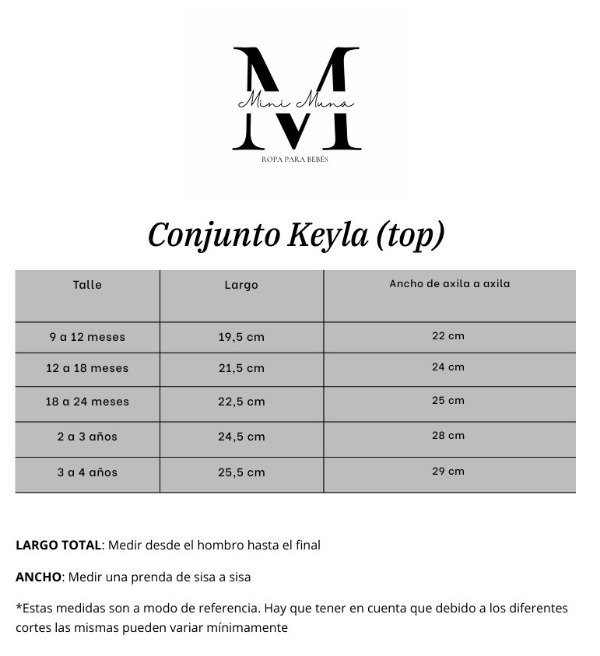 M
Mini Muna
ROPA PARA BEBÉS

Conjunto Keyla (top)

| Talle | Largo | Ancho de axila a axila |
|---|---|---|
| 9 a 12 meses | 19,5 cm | 22 cm |
| 12 a 18 meses | 21,5 cm | 24 cm |
| 18 a 24 meses | 22,5 cm | 25 cm |
| 2 a 3 años | 24,5 cm | 28 cm |
| 3 a 4 años | 25,5 cm | 29 cm |

LARGO TOTAL: Medir desde el hombro hasta el final

ANCHO: Medir una prenda de sisa a sisa

*Estas medidas son a modo de referencia. Hay que tener en cuenta que debido a los diferentes cortes las mismas pueden variar mínimamente